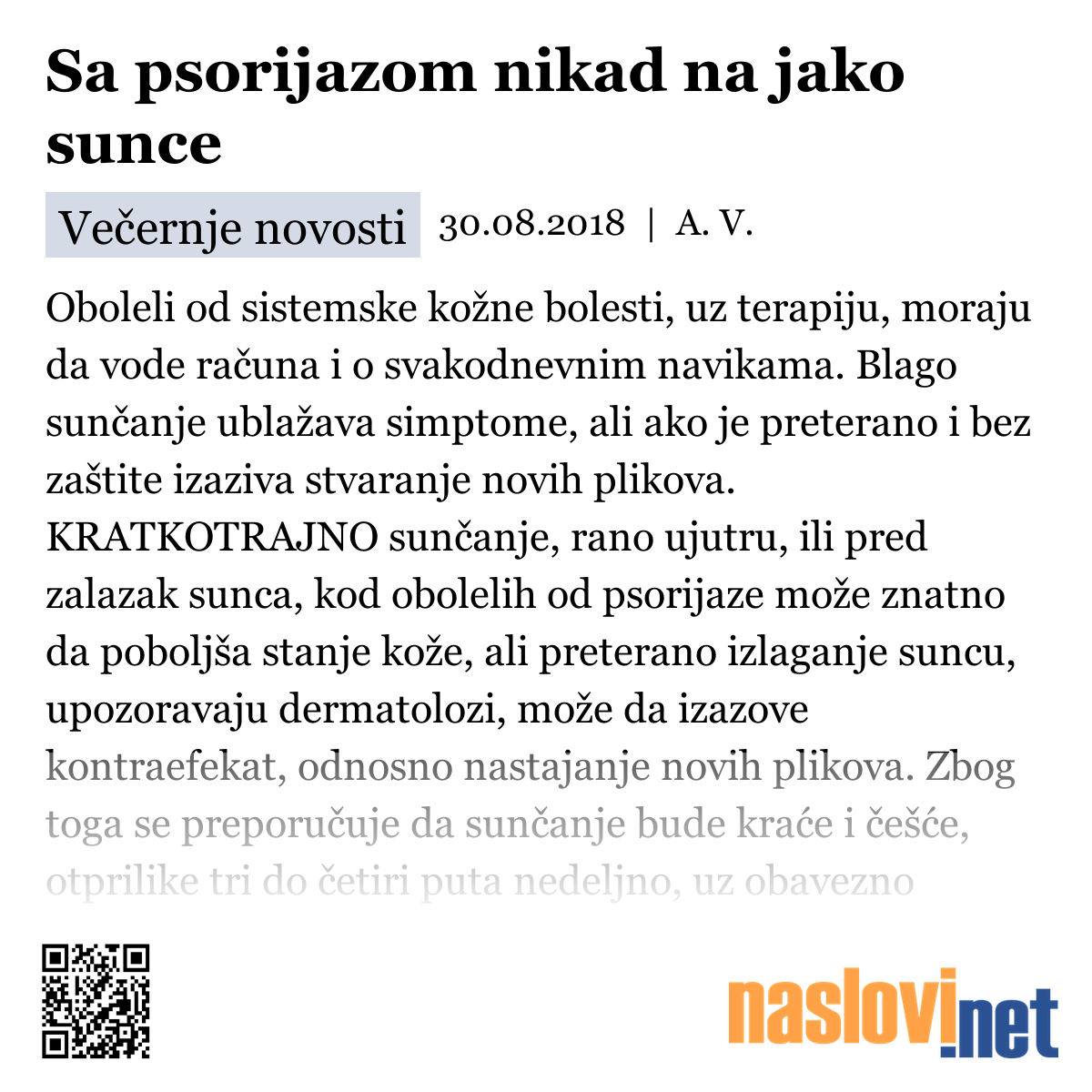 Sa psorijazom nikad na jako sunce

Večernje novosti 30.08.2018 | A. V.

Oboleli od sistemske kožne bolesti, uz terapiju, moraju da vode računa i o svakodnevnim navikama. Blago sunčanje ublažava simptome, ali ako je preterano i bez zaštite izaziva stvaranje novih plikova.

KRATKOTRAJNO sunčanje, rano ujutru, ili pred zalazak sunca, kod obolelih od psorijaze može znatno da poboljša stanje kože, ali preterano izlaganje suncu, upozoravaju dermatolozi, može da izazove kontraefekat, odnosno nastajanje novih plikova. Zbog toga se preporučuje da sunčanje bude kraće i češće, otprilike tri do četiri puta nedeljno, uz obavezno

naslovi.net